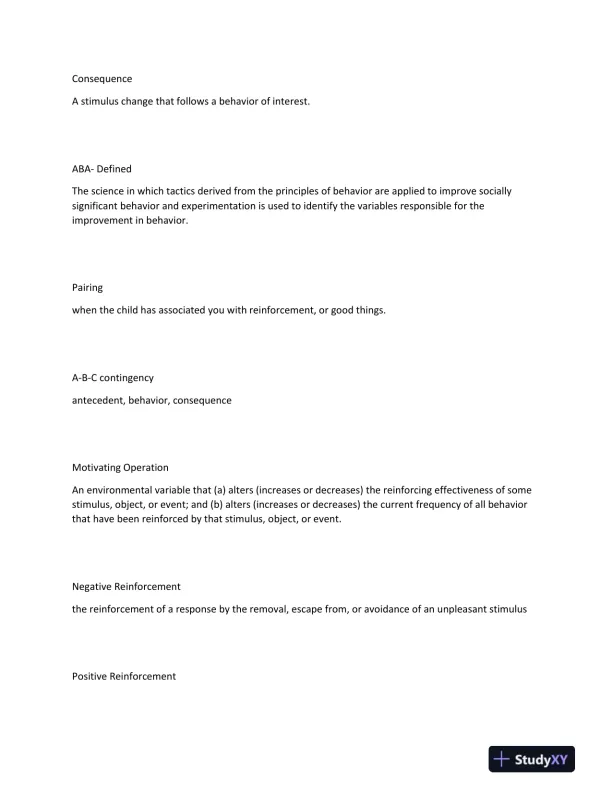 Consequence

A stimulus change that follows a behavior of interest.

ABA- Defined

The science in which tactics derived from the principles of behavior are applied to improve socially significant behavior and experimentation is used to identify the variables responsible for the improvement in behavior.

Pairing

when the child has associated you with reinforcement, or good things.

A-B-C contingency

antecedent, behavior, consequence

Motivating Operation

An environmental variable that (a) alters (increases or decreases) the reinforcing effectiveness of some stimulus, object, or event; and (b) alters (increases or decreases) the current frequency of all behavior that have been reinforced by that stimulus, object, or event.

Negative Reinforcement

the reinforcement of a response by the removal, escape from, or avoidance of an unpleasant stimulus

Positive Reinforcement

StudyXY